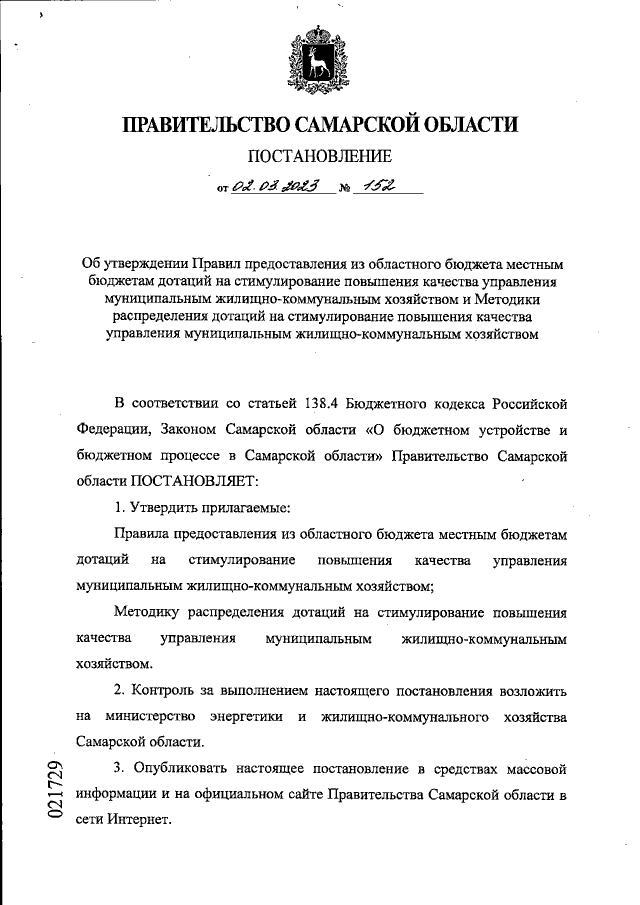 ПРАВИТЕЛЬСТВО САМАРСКОЙ ОБЛАСТИ

ПОСТАНОВЛЕНИЕ

от 02.03.2023 № 152

Об утверждении Правил предоставления из областного бюджета местным бюджетам дотаций на стимулирование повышения качества управления муниципальным жилищно-коммунальным хозяйством и Методики распределения дотаций на стимулирование повышения качества управления муниципальным жилищно-коммунальным хозяйством

В соответствии со статьей 138.4 Бюджетного кодекса Российской Федерации, Законом Самарской области «О бюджетном устройстве и бюджетном процессе в Самарской области» Правительство Самарской области ПОСТАНОВЛЯЕТ:

1. Утвердить прилагаемые:

Правила предоставления из областного бюджета местным бюджетам дотаций на стимулирование повышения качества управления муниципальным жилищно-коммунальным хозяйством;

Методику распределения дотаций на стимулирование повышения качества управления муниципальным жилищно-коммунальным хозяйством.

2. Контроль за выполнением настоящего постановления возложить на министерство энергетики и жилищно-коммунального хозяйства Самарской области.

3. Опубликовать настоящее постановление в средствах массовой информации и на официальном сайте Правительства Самарской области в сети Интернет.

021729